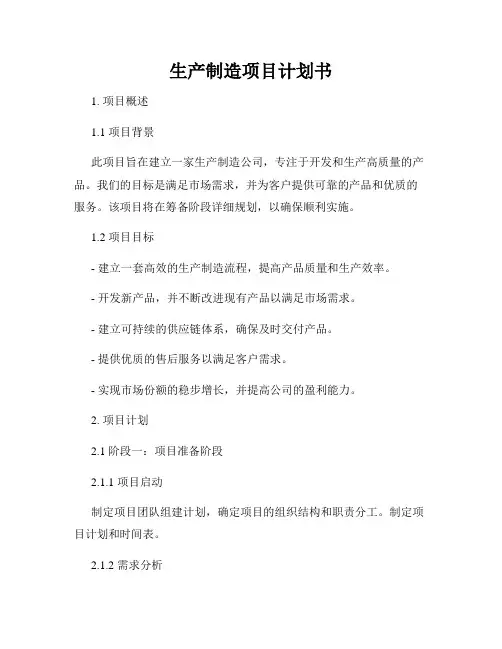 生产制造项目计划书

1. 项目概述

1.1 项目背景

此项目旨在建立一家生产制造公司，专注于开发和生产高质量的产品。我们的目标是满足市场需求，并为客户提供可靠的产品和优质的服务。该项目将在筹备阶段详细规划，以确保顺利实施。

1.2 项目目标

- 建立一套高效的生产制造流程，提高产品质量和生产效率。

- 开发新产品，并不断改进现有产品以满足市场需求。

- 建立可持续的供应链体系，确保及时交付产品。

- 提供优质的售后服务以满足客户需求。

- 实现市场份额的稳步增长，并提高公司的盈利能力。

2. 项目计划

2.1 阶段一：项目准备阶段

2.1.1 项目启动

制定项目团队组建计划，确定项目的组织结构和职责分工。制定项目计划和时间表。

2.1.2 需求分析